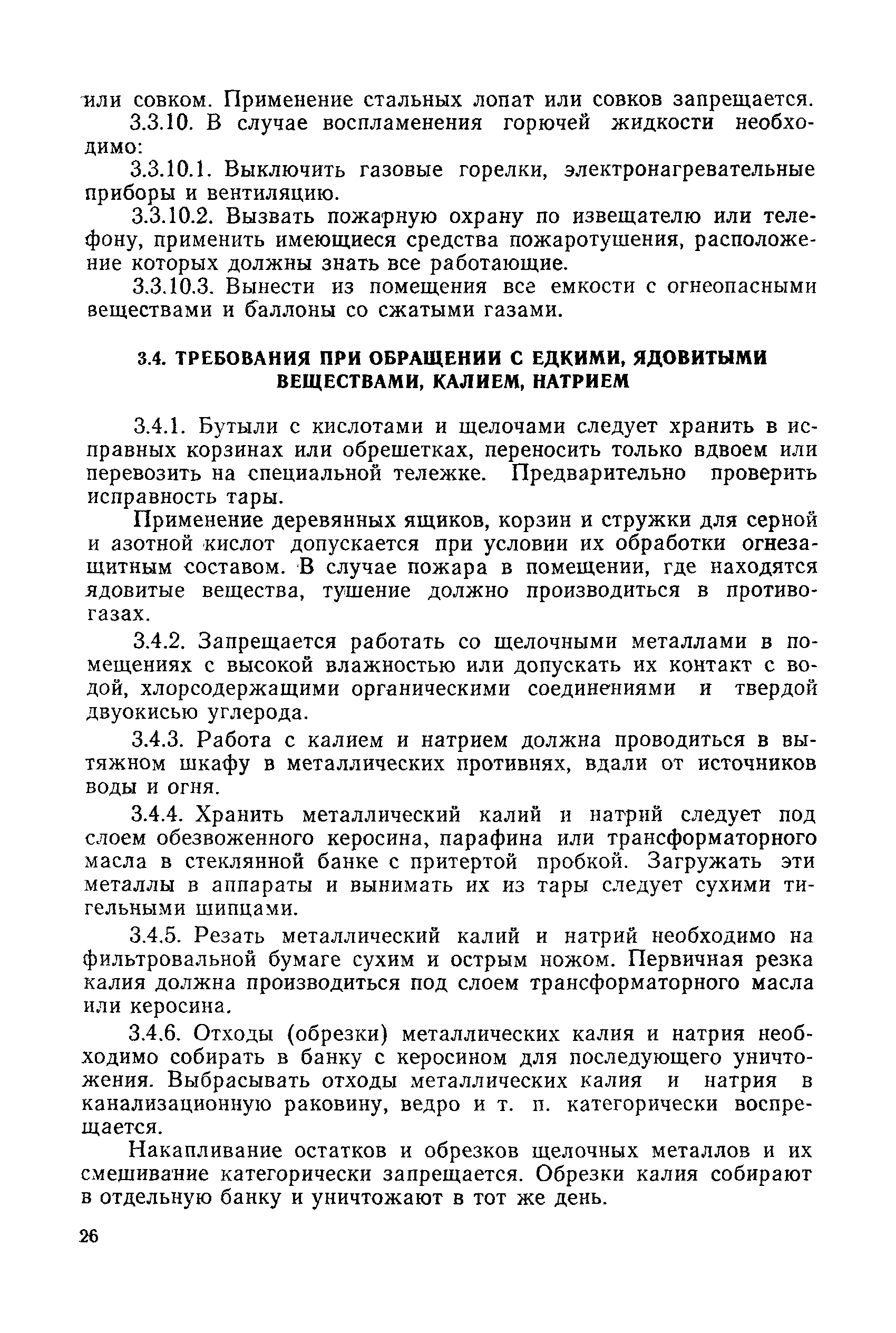 или совком. Применение стальных лопат или совков запрещается.

3.3.10. В случае воспламенения горючей жидкости необходимо:

3.3.10.1. Выключить газовые горелки, электронагревательные приборы и вентиляцию.

3.3.10.2. Вызвать пожарную охрану по извещателю или телефону, применить имеющиеся средства пожаротушения, расположение которых должны знать все работающие.

3.3.10.3. Вынести из помещения все емкости с огнеопасными веществами и баллоны со сжатыми газами.

3.4. ТРЕБОВАНИЯ ПРИ ОБРАЩЕНИИ С ЕДКИМИ, ЯДОВИТЫМИ ВЕЩЕСТВАМИ, КАЛИЕМ, НАТРИЕМ

3.4.1. Бутыли с кислотами и щелочами следует хранить в исправных корзинах или обрешетках, переносить только вдвоем или перевозить на специальной тележке. Предварительно проверить исправность тары.

Применение деревянных ящиков, корзин и стружки для серной и азотной кислот допускается при условии их обработки огнезащитным составом. В случае пожара в помещении, где находятся ядовитые вещества, тушение должно производиться в противогазах.

3.4.2. Запрещается работать со щелочными металлами в помещениях с высокой влажностью или допускать их контакт с водой, хлорсодержащими органическими соединениями и твердой двуокисью углерода.

3.4.3. Работа с калием и натрием должна проводиться в вытяжном шкафу в металлических противнях, вдали от источников воды и огня.

3.4.4. Хранить металлический калий и натрий следует под слоем обезвоженного керосина, парафина или трансформаторного масла в стеклянной банке с притертой пробкой. Загружать эти металлы в аппараты и вынимать их из тары следует сухими тигельными щипцами.

3.4.5. Резать металлический калий и натрий необходимо на фильтровальной бумаге сухим и острым ножом. Первичная резка калия должна производиться под слоем трансформаторного масла или керосина.

3.4.6. Отходы (обрезки) металлических калия и натрия необходимо собирать в банку с керосином для последующего уничтожения. Выбрасывать отходы металлических калия и натрия в канализационную раковину, ведро и т. п. категорически воспрещается.

Накапливание остатков и обрезков щелочных металлов и их смешивание категорически запрещается. Обрезки калия собирают в отдельную банку и уничтожают в тот же день.

26